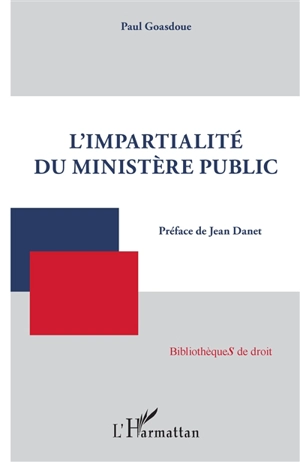 Paul Goasdoue

L'IMPARTIALITÉ DU MINISTÈRE PUBLIC

Préface de Jean Danet

BibliothèqueS de droit

L'Harmattan